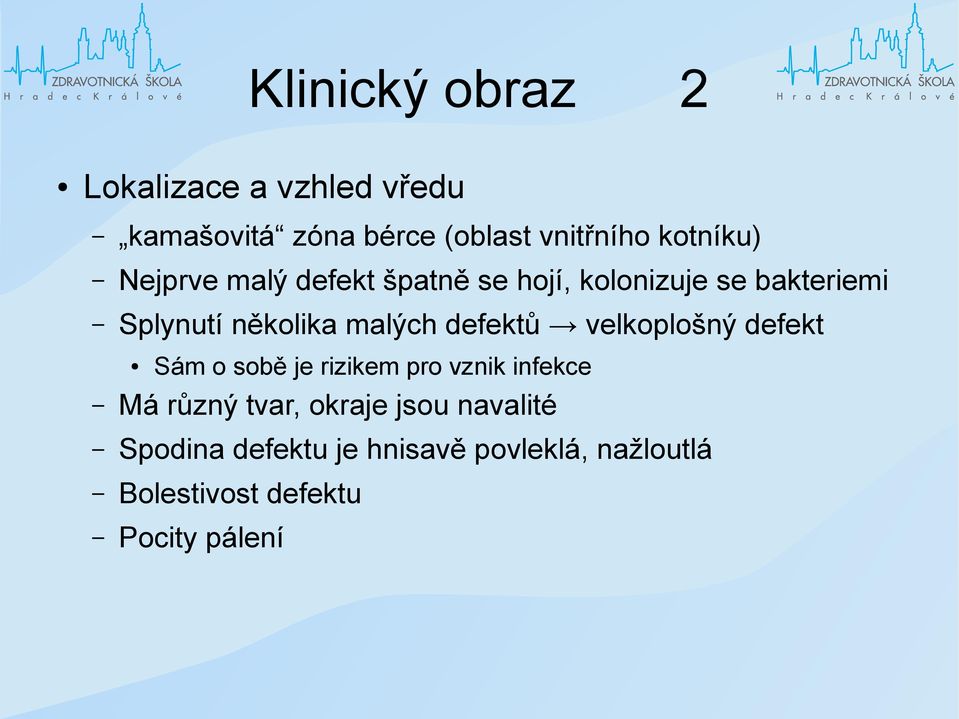 ZDRAVOTNICKÁ ŠKOLA
Hradec Králové

Klinický obraz 2

ZDRAVOTNICKÁ ŠKOLA
Hradec Králové

• Lokalizace a vzhled vředu
– „kamašovitá“ zóna bérce (oblast vnitřního kotníku)
– Nejprve malý defekt špatně se hojí, kolonizuje se bakteriemi
– Splynutí několika malých defektů → velkoplošný defekt
• Sám o sobě je rizikem pro vznik infekce
– Má různý tvar, okraje jsou navalité
– Spodina defektu je hnisavě povleklá, nažloutlá
– Bolestivost defektu
– Pocity pálení